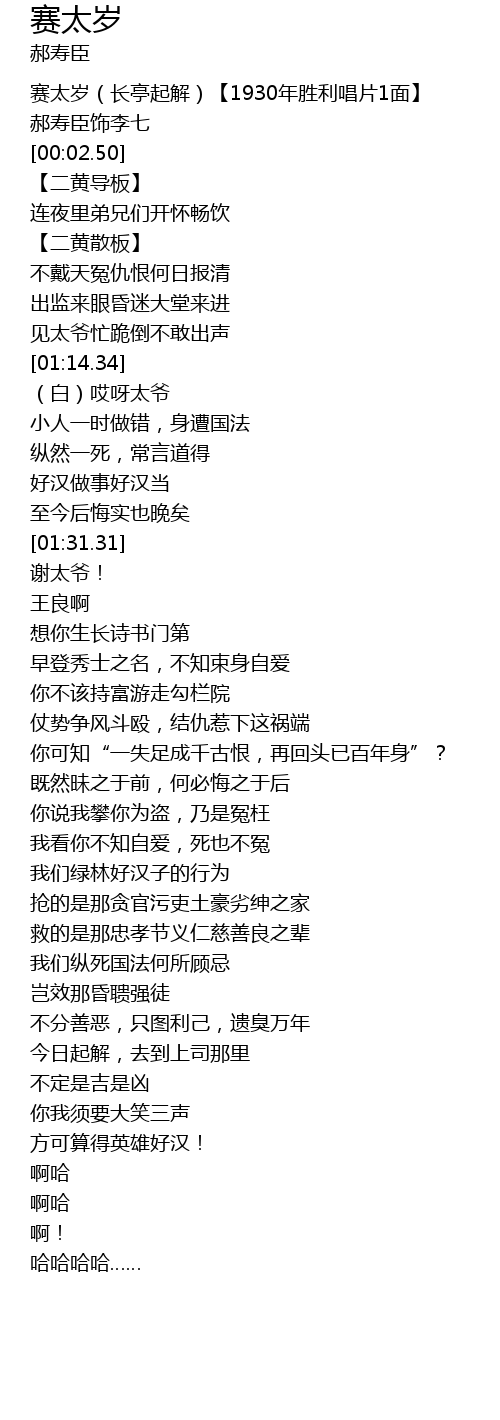 赛太岁
郝寿臣

赛太岁（长亭起解）【1930年胜利唱片1面】
郝寿臣饰李七
[00:02.50]
【二黄导板】
连夜里弟兄们开怀畅饮
【二黄散板】
不戴天冤仇恨何日报清
出监来眼昏迷大堂来进
见太爷忙跪倒不敢出声
[01:14.34]
（白）哎呀太爷
小人一时做错，身遭国法
纵然一死，常言道得
好汉做事好汉当
至今后悔实也晚矣
[01:31.31]
谢太爷！
王良啊
想你生长诗书门第
早登秀士之名，不知束身自爱
你不该持富游走勾栏院
仗势争风斗殴，结仇惹下这祸端
你可知“一失足成千古恨，再回头已百年身”？
既然昧之于前，何必悔之于后
你说我攀你为盗，乃是冤枉
我看你不知自爱，死也不冤
我们绿林好汉子的行为
抢的是那贪官污吏土豪劣绅之家
救的是那忠孝节义仁慈善良之辈
我们纵死国法何所顾忌
岂效那昏聩强徒
不分善恶，只图利己，遗臭万年
今日起解，去到上司那里
不定是吉是凶
你我须要大笑三声
方可算得英雄好汉！
啊哈
啊哈
啊！
哈哈哈哈……